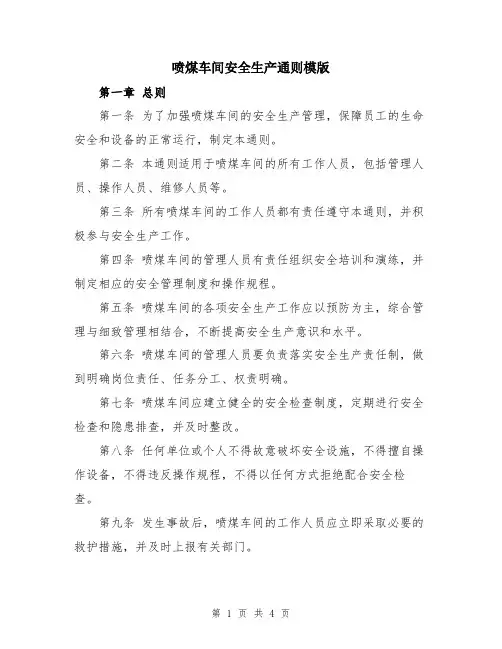 喷煤车间安全生产通则模版

第一章 总则

第一条 为了加强喷煤车间的安全生产管理，保障员工的生命安全和设备的正常运行，制定本通则。

第二条 本通则适用于喷煤车间的所有工作人员，包括管理人员、操作人员、维修人员等。

第三条 所有喷煤车间的工作人员都有责任遵守本通则，并积极参与安全生产工作。

第四条 喷煤车间的管理人员有责任组织安全培训和演练，并制定相应的安全管理制度和操作规程。

第五条 喷煤车间的各项安全生产工作应以预防为主，综合管理与细致管理相结合，不断提高安全生产意识和水平。

第六条 喷煤车间的管理人员要负责落实安全生产责任制，做到明确岗位责任、任务分工、权责明确。

第七条 喷煤车间应建立健全的安全检查制度，定期进行安全检查和隐患排查，并及时整改。

第八条 任何单位或个人不得故意破坏安全设施，不得擅自操作设备，不得违反操作规程，不得以任何方式拒绝配合安全检查。

第九条 发生事故后，喷煤车间的工作人员应立即采取必要的救护措施，并及时上报有关部门。

第 1 页 共 4 页